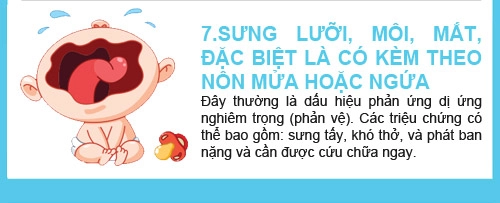 7.SƯNG LƯỠI, MÔI, MẮT, ĐẶC BIỆT LÀ CÓ KÈM THEO NÔN MỬA HOẶC NGỨA

Đây thường là dấu hiệu phản ứng dị ứng nghiêm trọng (phản vệ). Các triệu chứng có thể bao gồm: sưng tấy, khó thở, và phát ban nặng và cần được cứu chữa ngay.